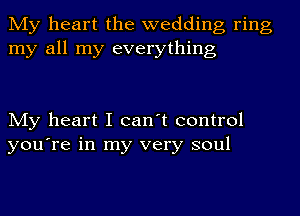 My heart the wedding ring
my all my everything

My heart I can´t control
you´re in my very soul